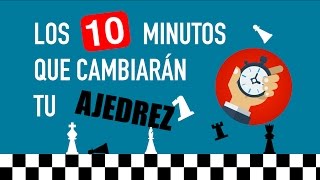 LOS 10 MINUTOS QUE CAMBIARÁN TU AJEDREZ